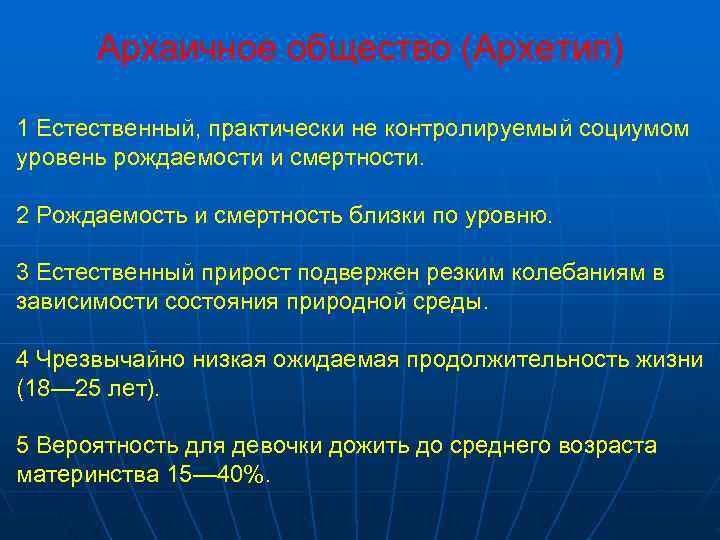 Архаичное общество (Архетип)

1 Естественный, практически не контролируемый социумом уровень рождаемости и смертности.

2 Рождаемость и смертность близки по уровню.

3 Естественный прирост подвержен резким колебаниям в зависимости состояния природной среды.

4 Чрезвычайно низкая ожидаемая продолжительность жизни (18—25 лет).

5 Вероятность для девочки дожить до среднего возраста материнства 15—40%.